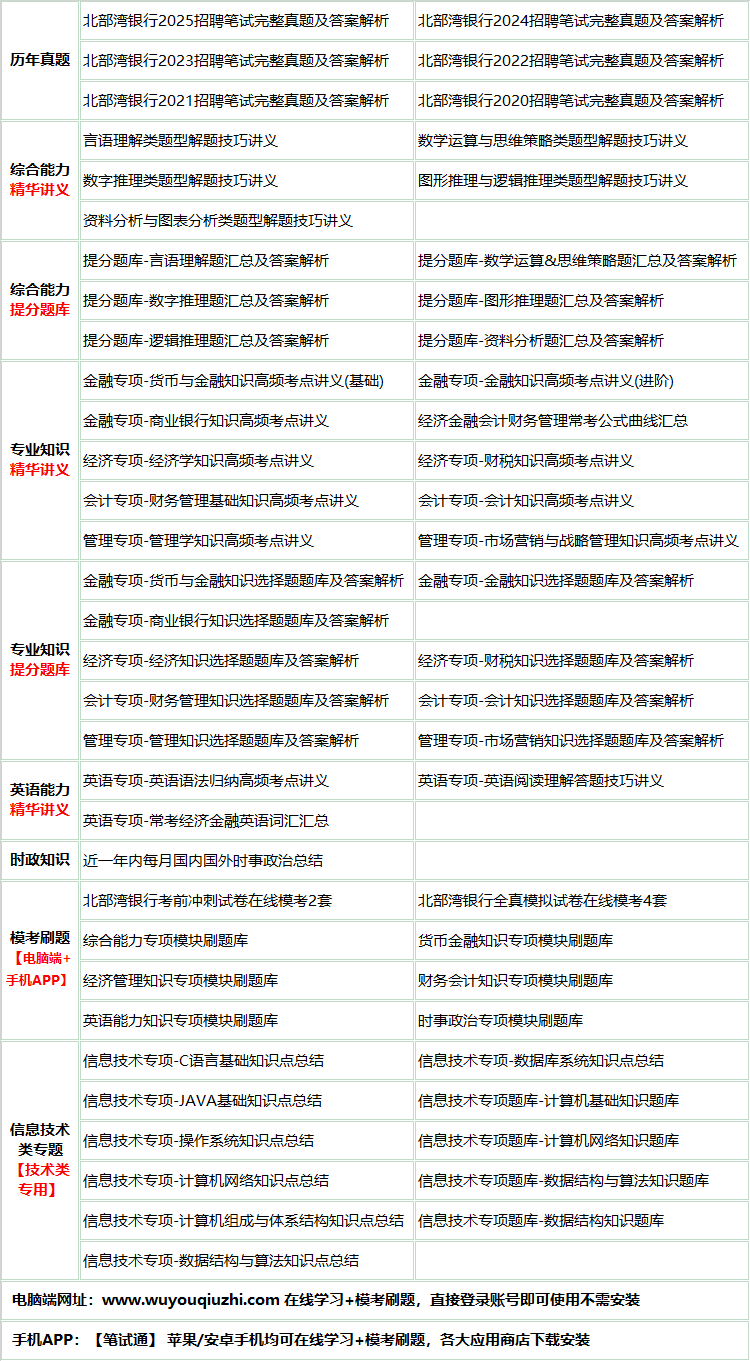 | | | |
|---|---|---|
| 历年真题 | 北部湾银行2025招聘笔试完整真题及答案解析 | 北部湾银行2024招聘笔试完整真题及答案解析 |
| | 北部湾银行2023招聘笔试完整真题及答案解析 | 北部湾银行2022招聘笔试完整真题及答案解析 |
| | 北部湾银行2021招聘笔试完整真题及答案解析 | 北部湾银行2020招聘笔试完整真题及答案解析 |
| 综合能力 精华讲义 | 言语理解类题型解题技巧讲义 | 数学运算与思维策略类题型解题技巧讲义 |
| | 数字推理类题型解题技巧讲义 | 图形推理与逻辑推理类题型解题技巧讲义 |
| | 资料分析与图表分析类题型解题技巧讲义 | |
| 综合能力 提分题库 | 提分题库-言语理解题汇总及答案解析 | 提分题库-数学运算&思维策略题汇总及答案解析 |
| | 提分题库-数字推理题汇总及答案解析 | 提分题库-图形推理题汇总及答案解析 |
| | 提分题库-逻辑推理题汇总及答案解析 | 提分题库-资料分析题汇总及答案解析 |
| 专业知识 精华讲义 | 金融专项-货币与金融知识高频考点讲义(基础) | 金融专项-金融知识高频考点讲义(进阶) |
| | 金融专项-商业银行知识高频考点讲义 | 经济金融会计财务管理常考公式曲线汇总 |
| | 经济专项-经济学知识高频考点讲义 | 经济专项-财税知识高频考点讲义 |
| | 会计专项-财务管理基础知识高频考点讲义 | 会计专项-会计知识高频考点讲义 |
| | 管理专项-管理学知识高频考点讲义 | 管理专项-市场营销与战略管理知识高频考点讲义 |
| 专业知识 提分题库 | 金融专项-货币与金融知识选择题题库及答案解析 | 金融专项-金融知识选择题题库及答案解析 |
| | 金融专项-商业银行知识选择题题库及答案解析 | |
| | 经济专项-经济知识选择题题库及答案解析 | 经济专项-财税知识选择题题库及答案解析 |
| | 会计专项-财务管理知识选择题题库及答案解析 | 会计专项-会计知识选择题题库及答案解析 |
| | 管理专项-管理知识选择题题库及答案解析 | 管理专项-市场营销知识选择题题库及答案解析 |
| 英语能力 精华讲义 | 英语专项-英语语法归纳高频考点讲义 | 英语专项-英语阅读理解答题技巧讲义 |
| | 英语专项-常考经济金融英语词汇汇总 | |
| 时政知识 | 近一年内每月国内国外时事政治总结 | |
| 模考刷题 【电脑端+手机APP】 | 北部湾银行考前冲刺试卷在线模考2套 | 北部湾银行全真模拟试卷在线模考4套 |
| | 综合能力专项模块刷题库 | 货币金融知识专项模块刷题库 |
| | 经济管理知识专项模块刷题库 | 财务会计知识专项模块刷题库 |
| | 英语能力知识专项模块刷题库 | 时事政治专项模块刷题库 |
| 信息技术类专题 【技术类专用】 | 信息技术专项-C语言基础知识点总结 | 信息技术专项-数据库系统知识点总结 |
| | 信息技术专项-JAVA基础知识点总结 | 信息技术专项题库-计算机基础知识题库 |
| | 信息技术专项-操作系统知识点总结 | 信息技术专项题库-计算机网络知识题库 |
| | 信息技术专项-计算机网络知识点总结 | 信息技术专项题库-数据结构与算法知识题库 |
| | 信息技术专项-计算机组成与体系结构知识点总结 | 信息技术专项题库-数据结构知识题库 |
| | 信息技术专项-数据结构与算法知识点总结 | |

电脑端网址：www.wuyouqiuzhi.com 在线学习+模考刷题，直接登录账号即可使用不需安装

手机APP：【笔试通】 苹果/安卓手机均可在线学习+模考刷题，各大应用商店下载安装